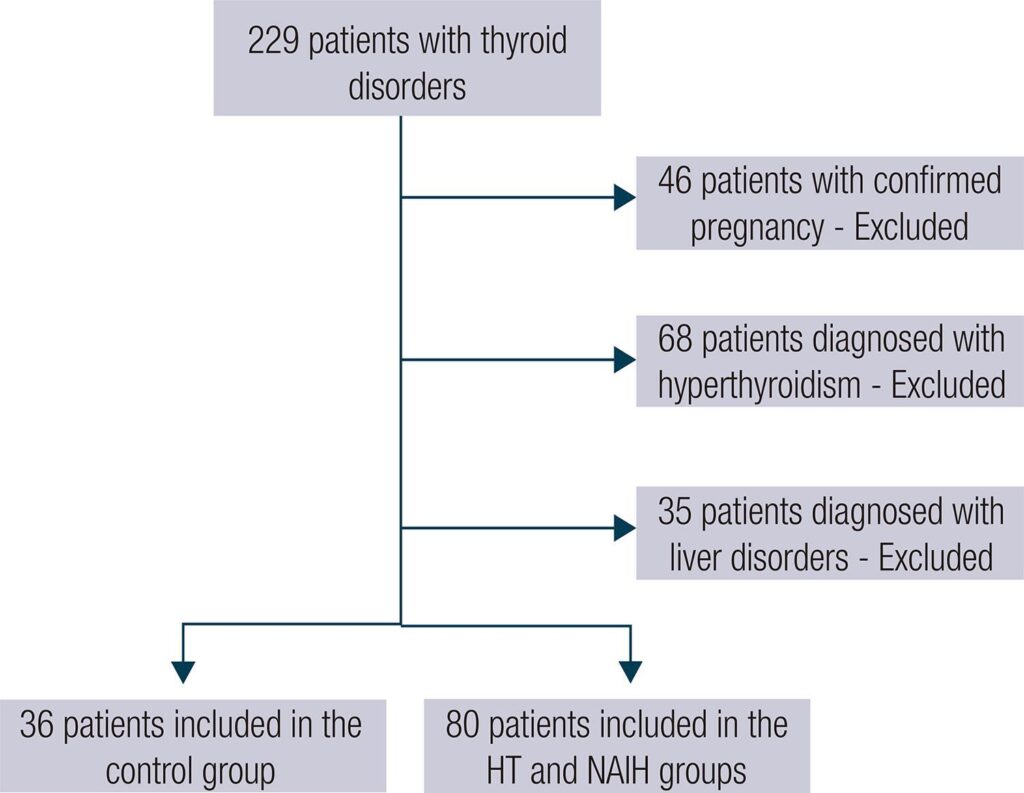 229 patients with thyroid disorders

46 patients with confirmed pregnancy - Excluded

68 patients diagnosed with hyperthyroidism - Excluded

35 patients diagnosed with liver disorders - Excluded

36 patients included in the control group

80 patients included in the HT and NAIH groups